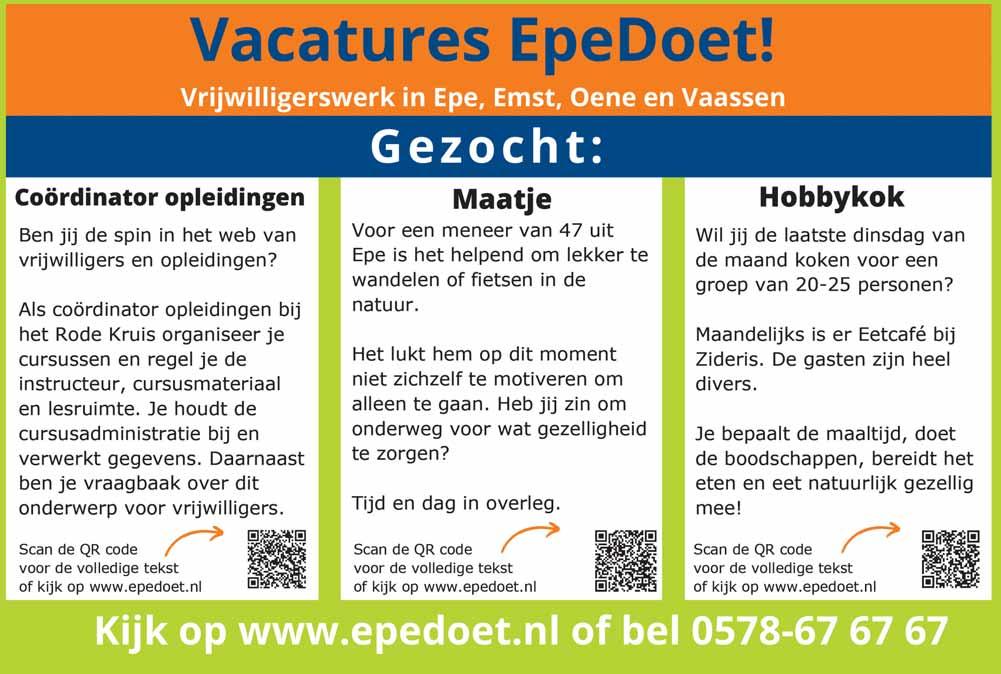 Vacatures EpeDoet!

Vrijwilligerswerk in Epe, Emst, Oene en Vaassen

Gezocht:

Coördinator opleidingen

Ben jij de spin in het web van vrijwilligers en opleidingen?

Als coördinator opleidingen bij het Rode Kruis organiseer je cursussen en regel je de instructeur, cursusmateriaal en lesruimte. Je houdt de cursusadministratie bij en verwerkt gegevens. Daarnaast ben je vraagbaak over dit onderwerp voor vrijwilligers.

Scan de QR code
voor de volledige tekst
of kijk op www.epedoet.nl

Maatje

Voor een meneer van 47 uit Epe is het helpend om lekker te wandelen of fietsen in de natuur.

Het lukt hem op dit moment niet zichzelf te motiveren om alleen te gaan. Heb jij zin om onderweg voor wat gezelligheid te zorgen?

Tijd en dag in overleg.

Scan de QR code
voor de volledige tekst
of kijk op www.epedoet.nl

Hobbykok

Wil jij de laatste dinsdag van de maand koken voor een groep van 20-25 personen?

Maandelijks is er Eetcafé bij Zideris. De gasten zijn heel divers.

Je bepaalt de maaltijd, doet de boodschappen, bereidt het eten en eet natuurlijk gezellig mee!

Scan de QR code
voor de volledige tekst
of kijk op www.epedoet.nl

Kijk op www.epedoet.nl of bel 0578-67 67 67